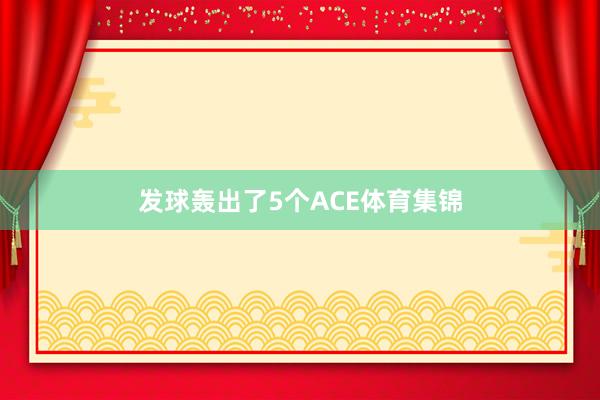 发球轰出了5个ACE体育集锦